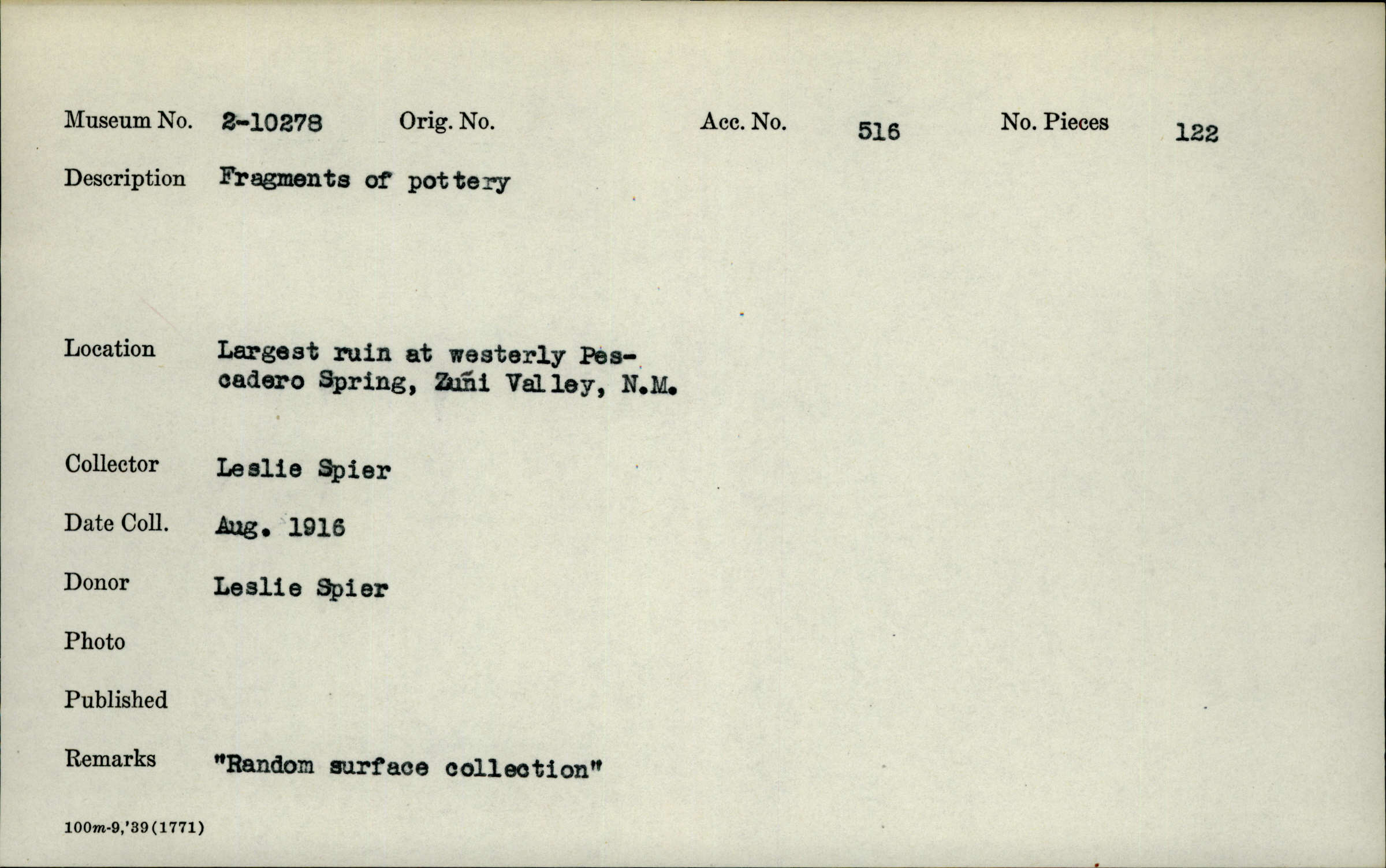 Museum No. 2-10278 Orig. No. Acc. No. 516 No. Pieces 122

Description Fragments of pottery

Location Largest ruin at westerly Pescadero Spring, Zuñi Valley, N.M.

Collector Leslie Spier

Date Coll. Aug. 1916

Donor Leslie Spier

Photo

Published

Remarks "Random surface collection"

100m-9,'39(1771)